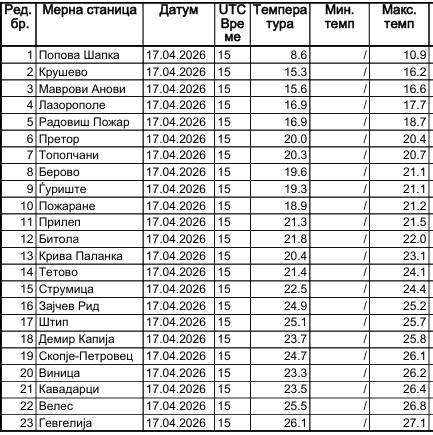 | Ред. бр. | Мерна станица | Датум | UTC Време | Температура | Мин. темп | Макс. темп |
|---|---|---|---|---|---|---|
| 1 | Попова Шапка | 17.04.2026 | 15 | 8.6 | / | 10.9 |
| 2 | Крушево | 17.04.2026 | 15 | 15.3 | / | 16.2 |
| 3 | Маврови Анови | 17.04.2026 | 15 | 15.6 | / | 16.6 |
| 4 | Лазорополе | 17.04.2026 | 15 | 16.9 | / | 17.7 |
| 5 | Радовиш Пожар | 17.04.2026 | 15 | 16.9 | / | 18.7 |
| 6 | Претор | 17.04.2026 | 15 | 20.0 | / | 20.4 |
| 7 | Тополчани | 17.04.2026 | 15 | 20.3 | / | 20.7 |
| 8 | Берово | 17.04.2026 | 15 | 19.6 | / | 21.1 |
| 9 | Ѓуриште | 17.04.2026 | 15 | 19.3 | / | 21.1 |
| 10 | Пожаране | 17.04.2026 | 15 | 18.9 | / | 21.2 |
| 11 | Прилеп | 17.04.2026 | 15 | 21.3 | / | 21.5 |
| 12 | Битола | 17.04.2026 | 15 | 21.8 | / | 22.0 |
| 13 | Крива Паланка | 17.04.2026 | 15 | 20.4 | / | 23.1 |
| 14 | Тетово | 17.04.2026 | 15 | 21.4 | / | 24.1 |
| 15 | Струмица | 17.04.2026 | 15 | 22.5 | / | 24.4 |
| 16 | Зајчев Рид | 17.04.2026 | 15 | 24.9 | / | 25.2 |
| 17 | Штип | 17.04.2026 | 15 | 25.1 | / | 25.7 |
| 18 | Демир Капија | 17.04.2026 | 15 | 23.7 | / | 25.8 |
| 19 | Скопје-Петровец | 17.04.2026 | 15 | 24.7 | / | 26.1 |
| 20 | Виница | 17.04.2026 | 15 | 23.3 | / | 26.2 |
| 21 | Кавадарци | 17.04.2026 | 15 | 23.5 | / | 26.4 |
| 22 | Велес | 17.04.2026 | 15 | 25.5 | / | 26.8 |
| 23 | Гевгелија | 17.04.2026 | 15 | 26.1 | / | 27.1 |